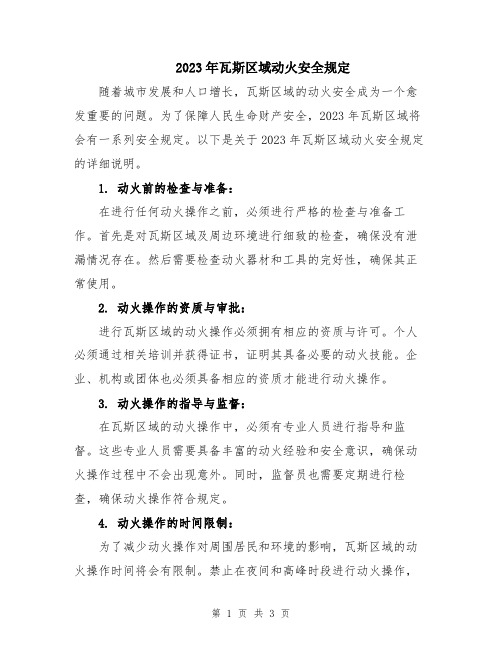 2023年瓦斯区域动火安全规定

随着城市发展和人口增长，瓦斯区域的动火安全成为一个愈发重要的问题。为了保障人民生命财产安全，2023年瓦斯区域将会有一系列安全规定。以下是关于2023年瓦斯区域动火安全规定的详细说明。

1. 动火前的检查与准备：

在进行任何动火操作之前，必须进行严格的检查与准备工作。首先是对瓦斯区域及周边环境进行细致的检查，确保没有泄漏情况存在。然后需要检查动火器材和工具的完好性，确保其正常使用。

2. 动火操作的资质与审批：

进行瓦斯区域的动火操作必须拥有相应的资质与许可。个人必须通过相关培训并获得证书，证明其具备必要的动火技能。企业、机构或团体也必须具备相应的资质才能进行动火操作。

3. 动火操作的指导与监督：

在瓦斯区域的动火操作中，必须有专业人员进行指导和监督。这些专业人员需要具备丰富的动火经验和安全意识，确保动火操作过程中不会出现意外。同时，监督员也需要定期进行检查，确保动火操作符合规定。

4. 动火操作的时间限制：

为了减少动火操作对周围居民和环境的影响，瓦斯区域的动火操作时间将会有限制。禁止在夜间和高峰时段进行动火操作，

第 1 页 共 3 页